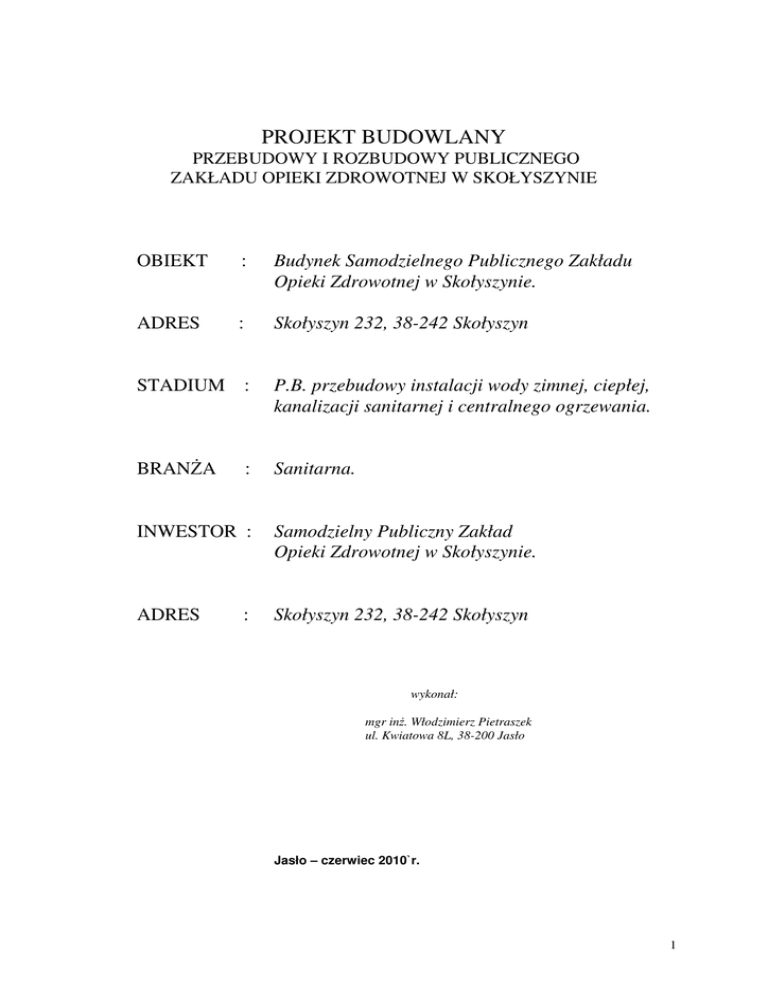 PROJEKT BUDOWLANY
PRZEBUDOWY I ROZBUDOWY PUBLICZNEGO
ZAKŁADU OPIEKI ZDROWOTNEJ W SKOŁYSZYNIE

OBIEKT : Budynek Samodzielnego Publicznego Zakładu Opieki Zdrowotnej w Skołyszynie.

ADRES : Skołyszyn 232, 38-242 Skołyszyn

STADIUM : P.B. przebudowy instalacji wody zimnej, ciepłej, kanalizacji sanitarnej i centralnego ogrzewania.

BRANŻA : Sanitarna.

INWESTOR : Samodzielny Publiczny Zakład Opieki Zdrowotnej w Skołyszynie.

ADRES : Skołyszyn 232, 38-242 Skołyszyn

wykonał:

mgr inż. Włodzimierz Pietraszek
ul. Kwiatowa 8L, 38-200 Jasło

Jasło – czerwiec 2010`r.

1